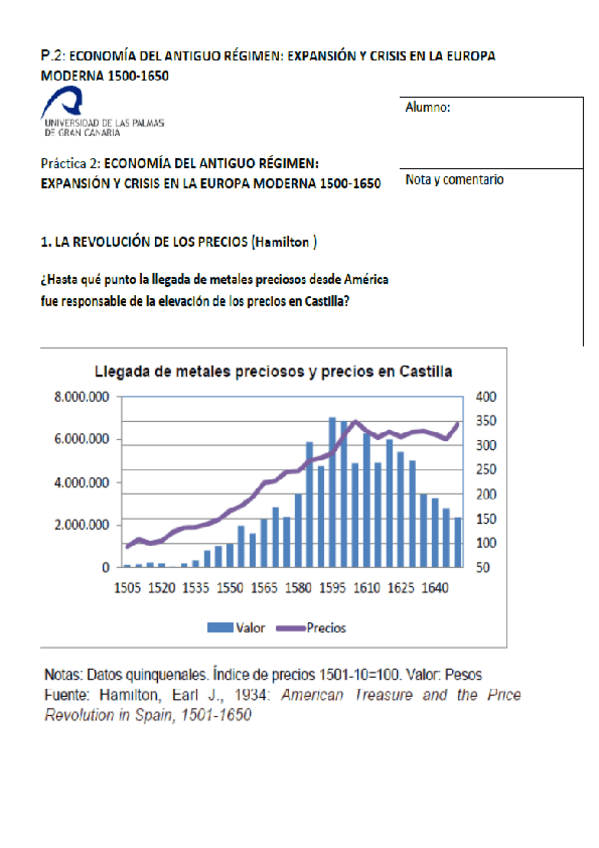 P.2: ECONOMÍA DEL ANTIGUO RÉGIMEN: EXPANSIÓN Y CRISIS EN LA EUROPA MODERNA 1500-1650

UNIVERSIDAD DE LAS PALMAS DE GRAN CANARIA

Alumno:

Práctica 2: ECONOMÍA DEL ANTIGUO RÉGIMEN: EXPANSIÓN Y CRISIS EN LA EUROPA MODERNA 1500-1650

Nota y comentario

1. LA REVOLUCIÓN DE LOS PRECIOS (Hamilton )

¿Hasta qué punto la llegada de metales preciosos desde América fue responsable de la elevación de los precios en Castilla?

Llegada de metales preciosos y precios en Castilla

8.000.000
6.000.000
4.000.000
2.000.000
0

400
350
300
250
200
150
100
50

1505 1520 1535 1550 1565 1580 1595 1610 1625 1640

Valor Precios

Notas: Datos quinquenales. Índice de precios 1501-10=100. Valor: Pesos
Fuente: Hamilton, Earl J., 1934: American Treasure and the Price Revolution in Spain, 1501-1650